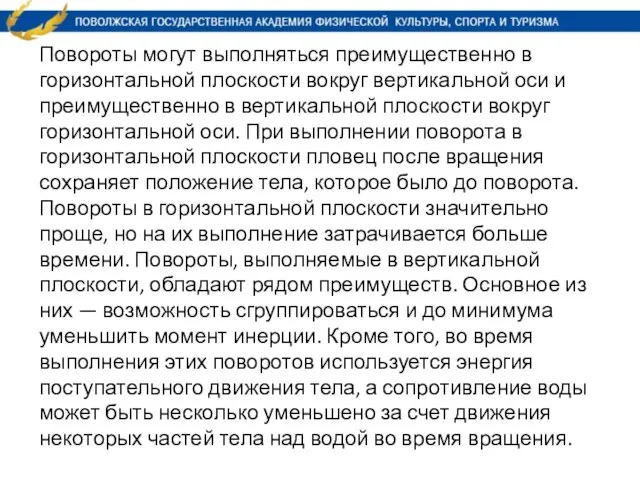 ПОВОЛЖСКАЯ ГОСУДАРСТВЕННАЯ АКАДЕМИЯ ФИЗИЧЕСКОЙ КУЛЬТУРЫ, СПОРТА И ТУРИЗМА

Повороты могут выполняться преимущественно в горизонтальной плоскости вокруг вертикальной оси и преимущественно в вертикальной плоскости вокруг горизонтальной оси. При выполнении поворота в горизонтальной плоскости пловец после вращения сохраняет положение тела, которое было до поворота. Повороты в горизонтальной плоскости значительно проще, но на их выполнение затрачивается больше времени. Повороты, выполняемые в вертикальной плоскости, обладают рядом преимуществ. Основное из них — возможность сгруппироваться и до минимума уменьшить момент инерции. Кроме того, во время выполнения этих поворотов используется энергия поступательного движения тела, а сопротивление воды может быть несколько уменьшено за счет движения некоторых частей тела над водой во время вращения.